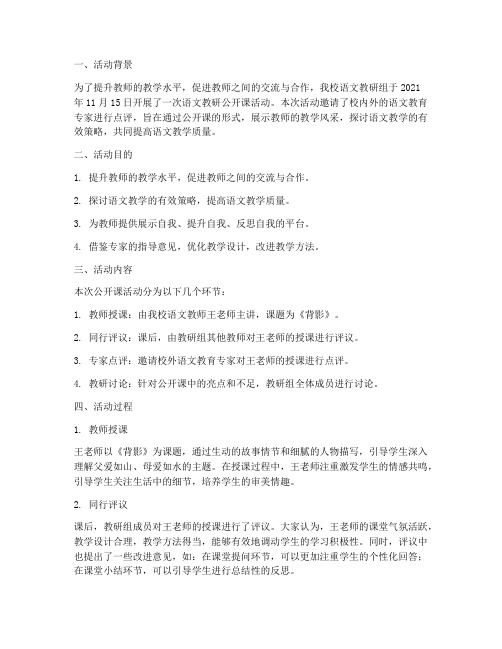 一、活动背景

为了提升教师的教学水平，促进教师之间的交流与合作，我校语文教研组于2021年11月15日开展了一次语文教研公开课活动。本次活动邀请了校内外的语文教育专家进行点评，旨在通过公开课的形式，展示教师的教学风采，探讨语文教学的有效策略，共同提高语文教学质量。

二、活动目的

1. 提升教师的教学水平，促进教师之间的交流与合作。

2. 探讨语文教学的有效策略，提高语文教学质量。

3. 为教师提供展示自我、提升自我、反思自我的平台。

4. 借鉴专家的指导意见，优化教学设计，改进教学方法。

三、活动内容

本次公开课活动分为以下几个环节：

1. 教师授课：由我校语文教师王老师主讲，课题为《背影》。

2. 同行评议：课后，由教研组其他教师对王老师的授课进行评议。

3. 专家点评：邀请校外语文教育专家对王老师的授课进行点评。

4. 教研讨论：针对公开课中的亮点和不足，教研组全体成员进行讨论。

四、活动过程

1. 教师授课

王老师以《背影》为课题，通过生动的故事情节和细腻的人物描写，引导学生深入理解父爱如山、母爱如水的主题。在授课过程中，王老师注重激发学生的情感共鸣，引导学生关注生活中的细节，培养学生的审美情趣。

2. 同行评议

课后，教研组成员对王老师的授课进行了评议。大家认为，王老师的课堂气氛活跃，教学设计合理，教学方法得当，能够有效地调动学生的学习积极性。同时，评议中也提出了一些改进意见，如：在课堂提问环节，可以更加注重学生的个性化回答；在课堂小结环节，可以引导学生进行总结性的反思。